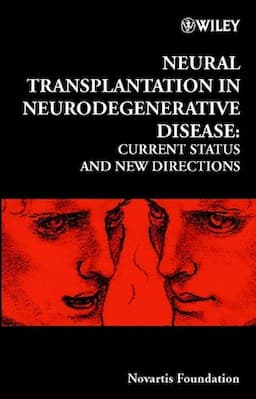 WILEY

NEURAL TRANSPLANTATION IN NEURODEGENERATIVE DISEASE:
CURRENT STATUS AND NEW DIRECTIONS

Novartis Foundation